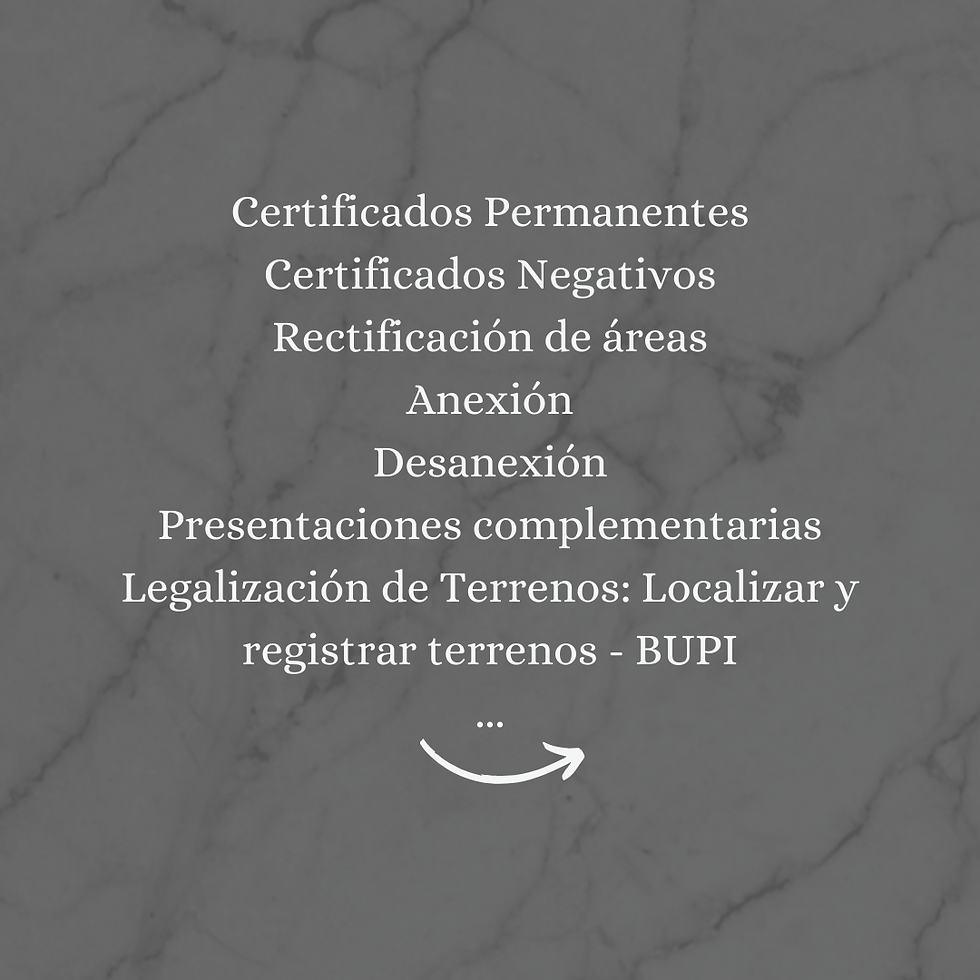 Certificados Permanentes
Certificados Negativos
Rectificación de áreas
Anexión
Desanexión
Presentaciones complementarias
Legalización de Terrenos: Localizar y registrar terrenos - BUPI
...